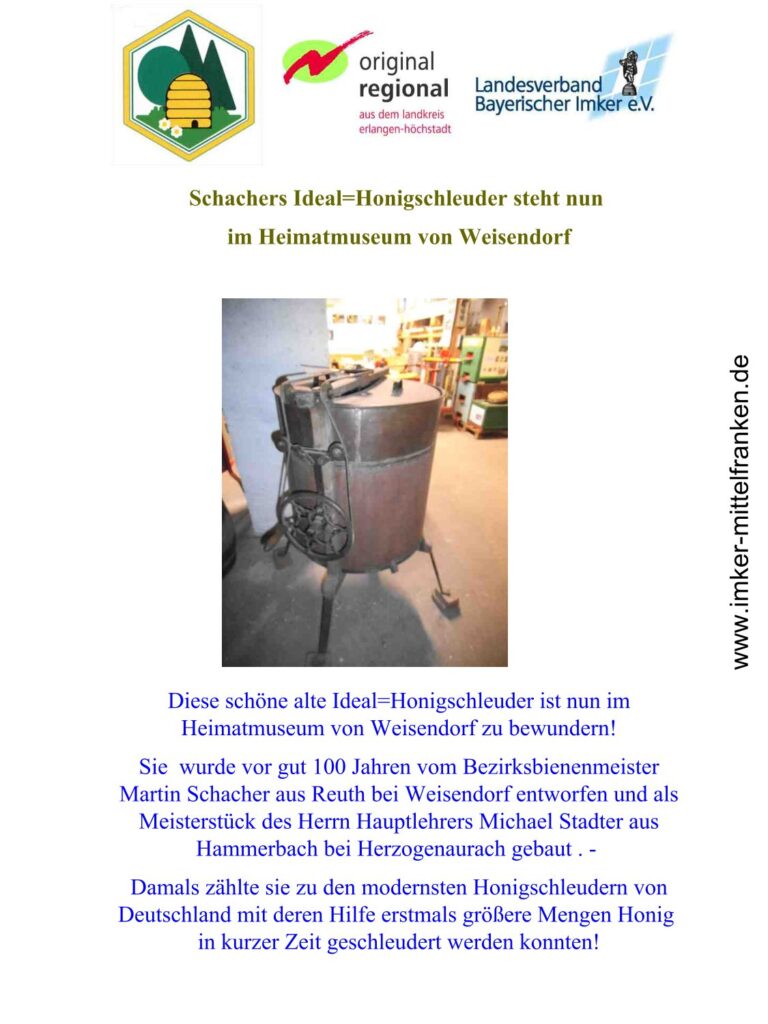 original regional aus dem landkreis erlangen-höchstadt

Landesverband Bayerischer Imker e.V.

Schachers Ideal=Honigschleuder steht nun im Heimatmuseum von Weisendorf

www.imker-mittelfranken.de

Diese schöne alte Ideal=Honigschleuder ist nun im Heimatmuseum von Weisendorf zu bewundern!

Sie wurde vor gut 100 Jahren vom Bezirksbienenmeister Martin Schacher aus Reuth bei Weisendorf entworfen und als Meisterstück des Herrn Hauptlehrers Michael Stadter aus Hammerbach bei Herzogenaurach gebaut . -

Damals zählte sie zu den modernsten Honigschleudern von Deutschland mit deren Hilfe erstmals größere Mengen Honig in kurzer Zeit geschleudert werden konnten!